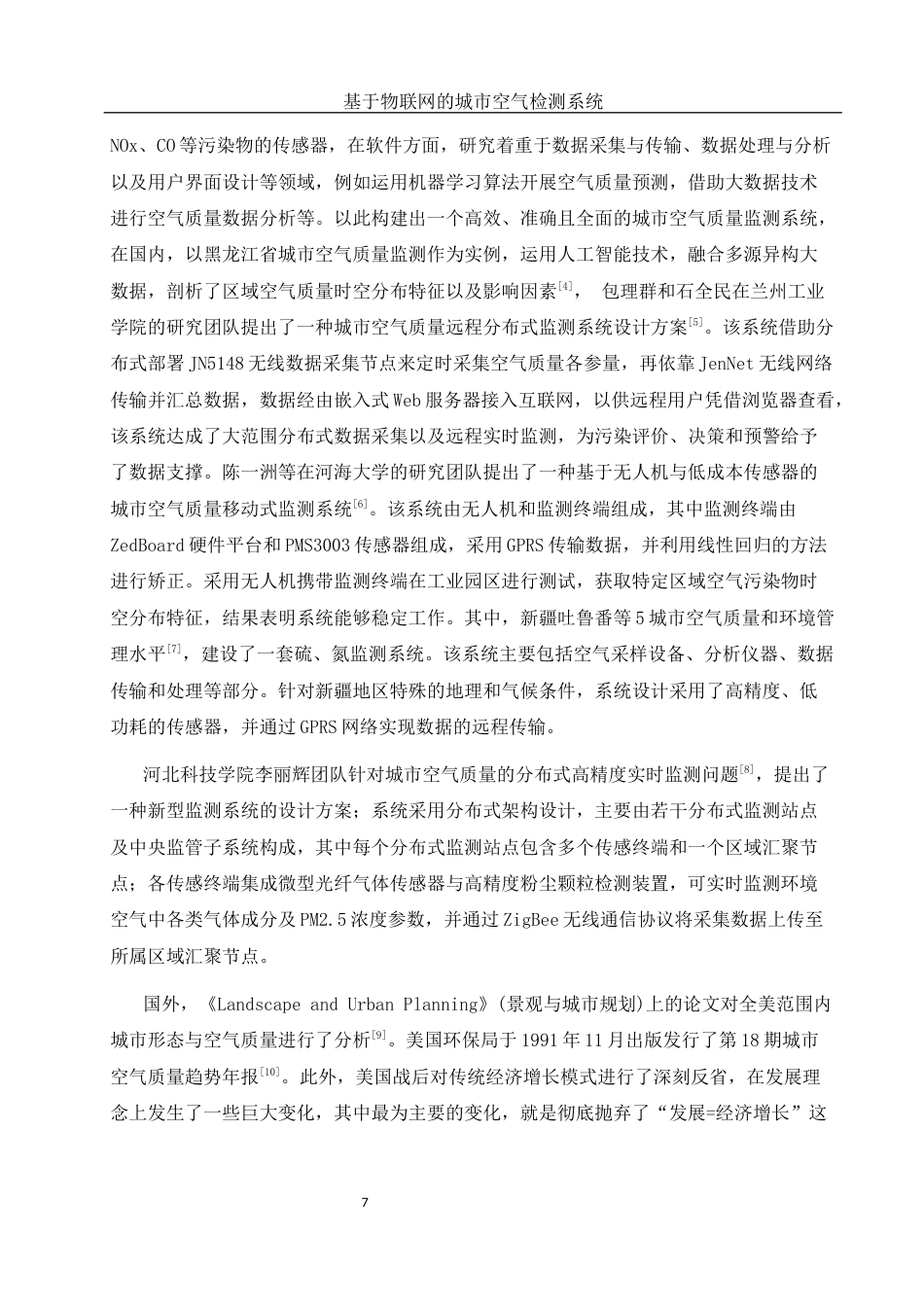 基于物联网的城市空气检测系统

NOx、CO等污染物的传感器，在软件方面，研究着重于数据采集与传输、数据处理与分析以及用户界面设计等领域，例如运用机器学习算法开展空气质量预测，借助大数据技术进行空气质量数据分析等。以此构建出一个高效、准确且全面的城市空气质量监测系统，在国内，以黑龙江省城市空气质量监测作为实例，运用人工智能技术，融合多源异构大数据，剖析了区域空气质量时空分布特征以及影响因素$^{[4]}$， 包理群和石全民在兰州工业学院的研究团队提出了一种城市空气质量远程分布式监测系统设计方案$^{[5]}$。该系统借助分布式部署JN5148无线数据采集节点来定时采集空气质量各参量，再依靠JenNet无线网络传输并汇总数据，数据经由嵌入式Web服务器接入互联网，以供远程用户凭借浏览器查看，该系统达成了大范围分布式数据采集以及远程实时监测，为污染评价、决策和预警给予了数据支撑。陈一洲等在河海大学的研究团队提出了一种基于无人机与低成本传感器的城市空气质量移动式监测系统$^{[6]}$。该系统由无人机和监测终端组成，其中监测终端由ZedBoard硬件平台和PMS3003传感器组成，采用GPRS传输数据，并利用线性回归的方法进行矫正。采用无人机携带监测终端在工业园区进行测试，获取特定区域空气污染物时空分布特征，结果表明系统能够稳定工作。其中，新疆吐鲁番等5城市空气质量和环境管理水平$^{[7]}$，建设了一套硫、氮监测系统。该系统主要包括空气采样设备、分析仪器、数据传输和处理等部分。针对新疆地区特殊的地理和气候条件，系统设计采用了高精度、低功耗的传感器，并通过GPRS网络实现数据的远程传输。

河北科技学院李丽辉团队针对城市空气质量的分布式高精度实时监测问题$^{[8]}$，提出了一种新型监测系统的设计方案；系统采用分布式架构设计，主要由若干分布式监测站点及中央监管子系统构成，其中每个分布式监测站点包含多个传感终端和一个区域汇聚节点；各传感终端集成微型光纤气体传感器与高精度粉尘颗粒检测装置，可实时监测环境空气中各类气体成分及PM2.5浓度参数，并通过ZigBee无线通信协议将采集数据上传至所属区域汇聚节点。

国外，《Landscape and Urban Planning》(景观与城市规划)上的论文对全美范围内城市形态与空气质量进行了分析$^{[9]}$。美国环保局于1991年11月出版发行了第18期城市空气质量趋势年报$^{[10]}$。此外，美国战后对传统经济增长模式进行了深刻反省，在发展理念上发生了一些巨大变化，其中最为主要的变化，就是彻底抛弃了“发展=经济增长”这

7